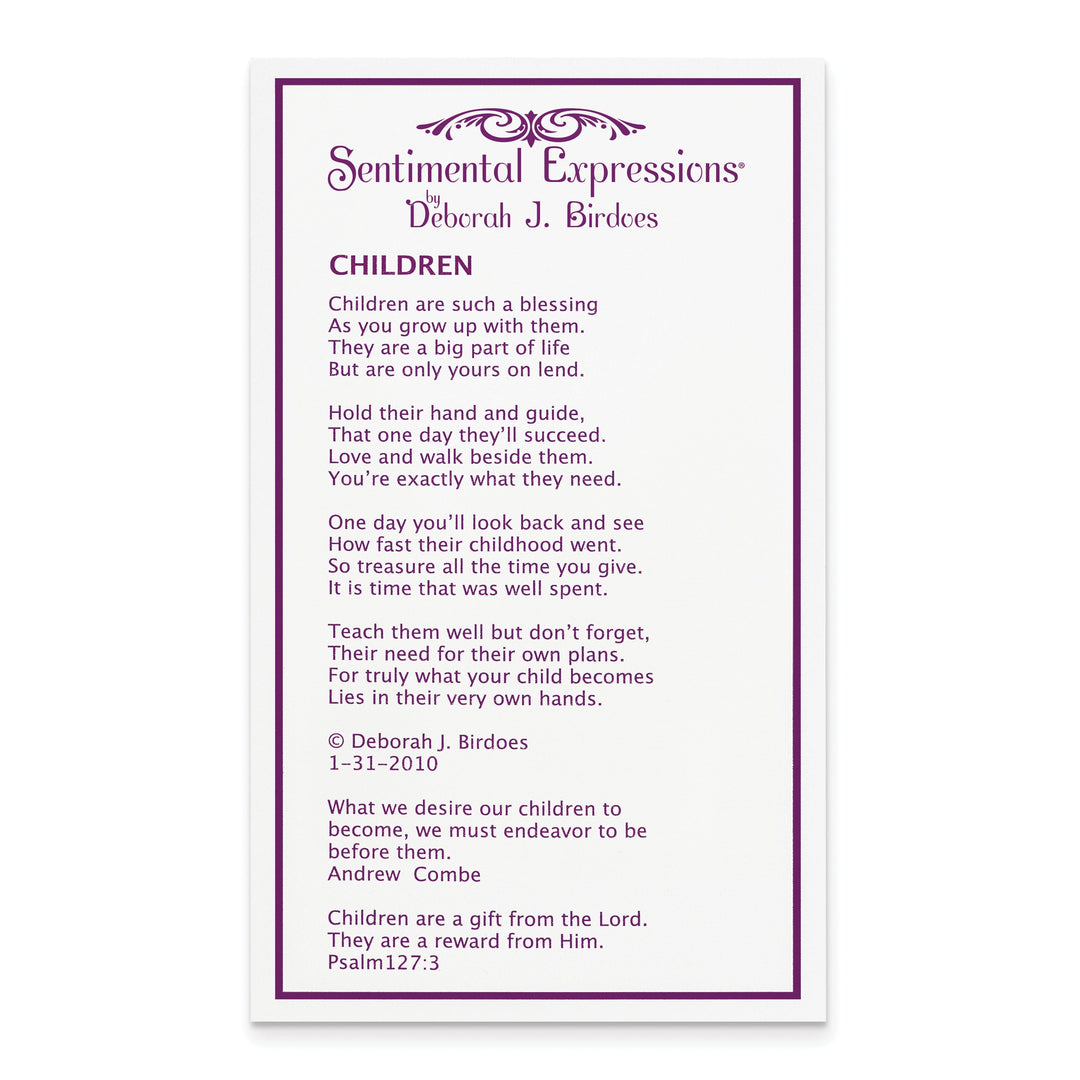 Sentimental Expressions®
by
Deborah J. Birdoes

CHILDREN

Children are such a blessing
As you grow up with them.
They are a big part of life
But are only yours on lend.

Hold their hand and guide,
That one day they'll succeed.
Love and walk beside them.
You're exactly what they need.

One day you'll look back and see
How fast their childhood went.
So treasure all the time you give.
It is time that was well spent.

Teach them well but don't forget,
Their need for their own plans.
For truly what your child becomes
Lies in their very own hands.

© Deborah J. Birdoes
1-31-2010

What we desire our children to become, we must endeavor to be before them.
Andrew Combe

Children are a gift from the Lord.
They are a reward from Him.
Psalm127:3